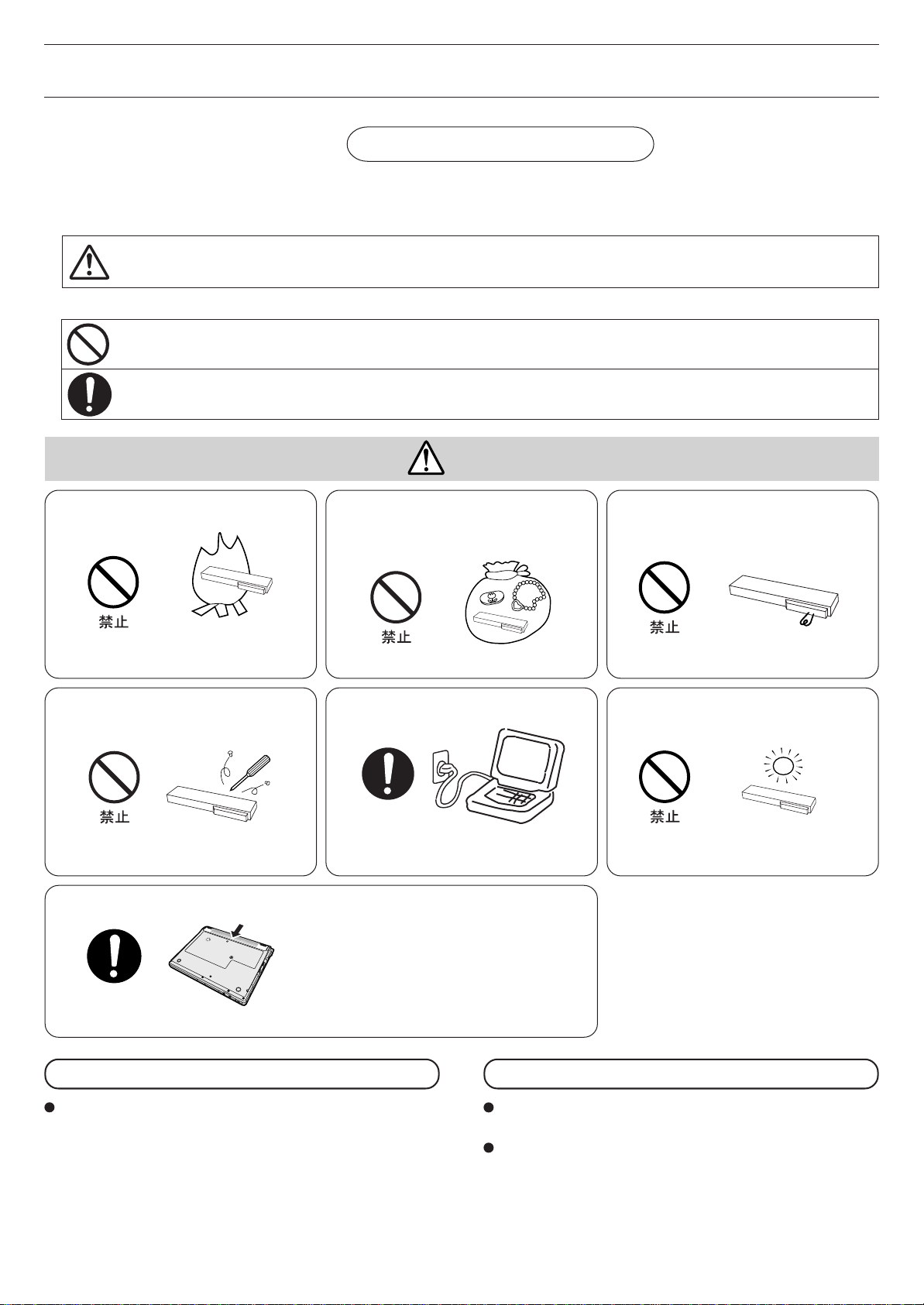 禁止

禁止

禁止

禁止

禁止